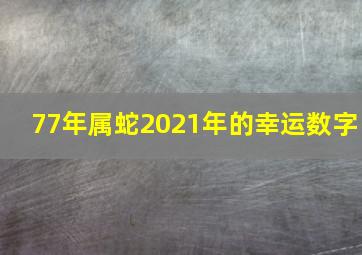 77年属蛇2021年的幸运数字